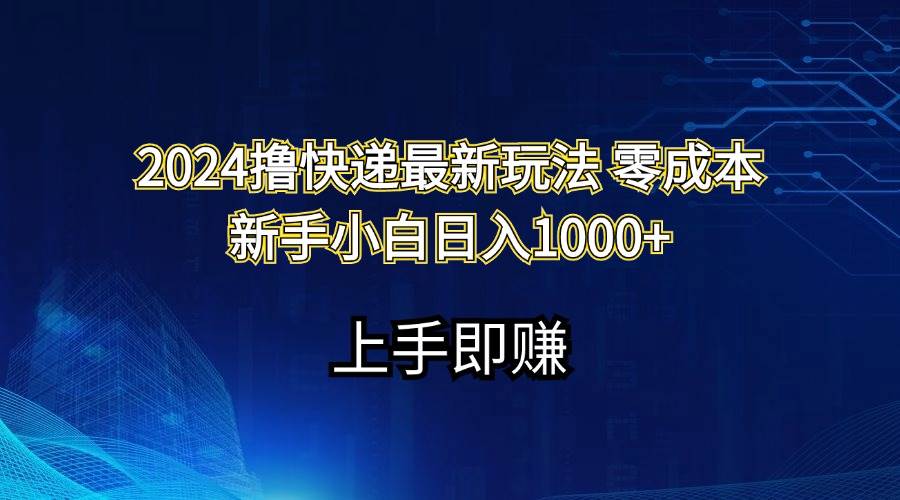 2024撸快递最新玩法 零成本
新手小白日入1000+

上手即赚